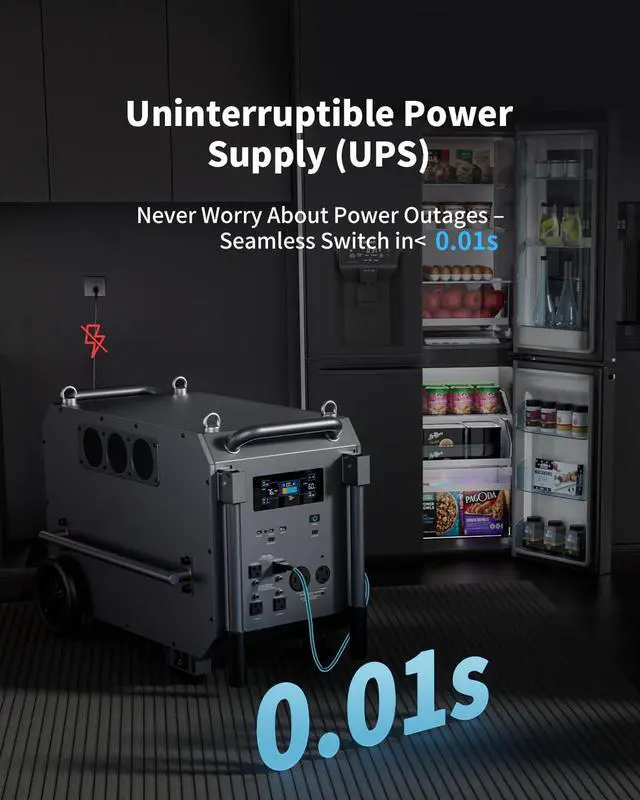 Uninterruptible Power Supply (UPS)

Never Worry About Power Outages – Seamless Switch in< 0.01s

PAGODA

0.01s